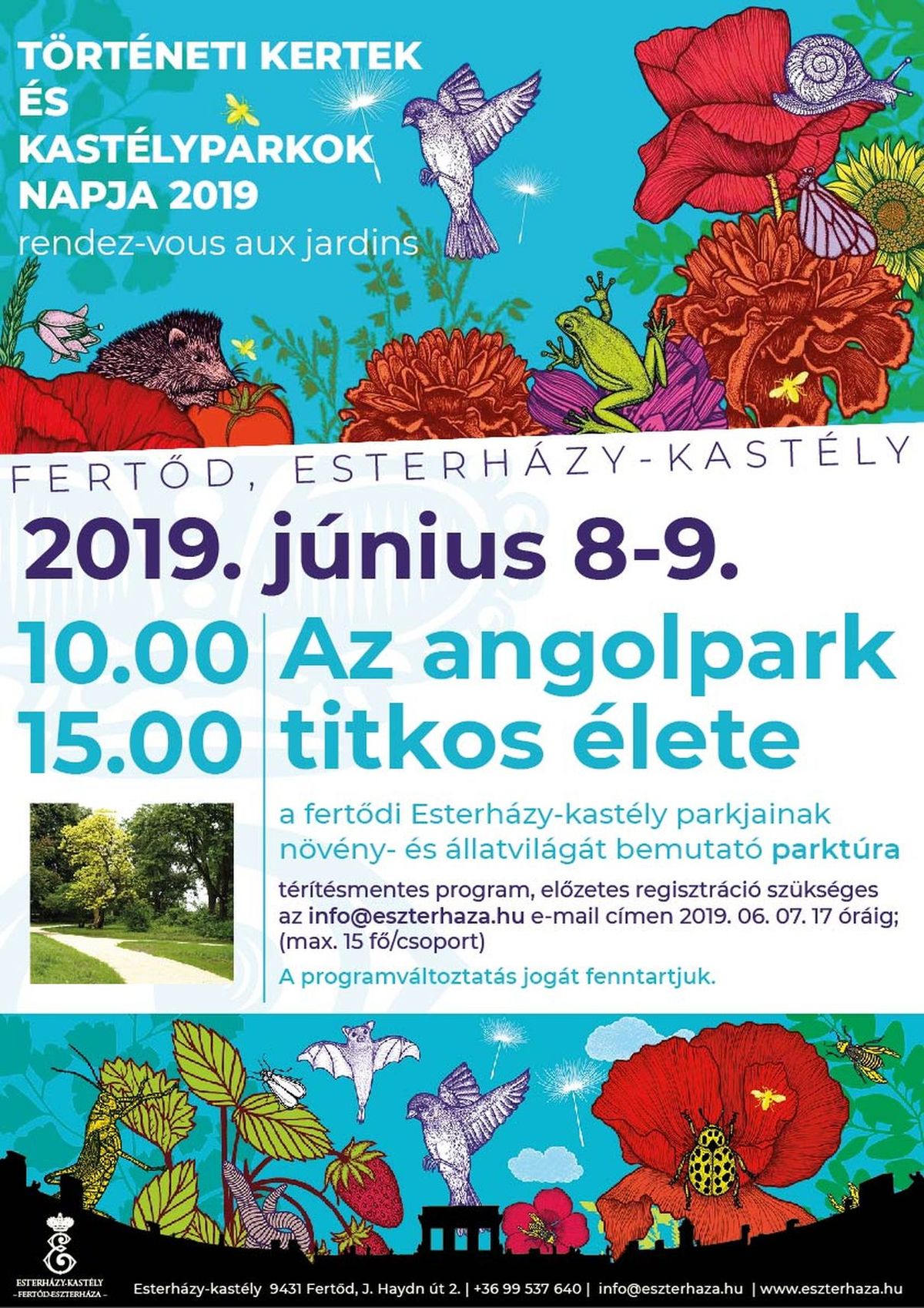 TÖRTÉNETI KERTEK ÉS KASTÉLYPARKOK NAPJA 2019

rendez-vous aux jardins

FERTŐD, ESTERHÁZY-KASTÉLY

2019. június 8-9.

10.00
15.00

Az angolpark titkos élete

a fertődi Esterházy-kastély parkjainak növény- és állatvilágát bemutató parktúra

térítésmentes program, előzetes regisztráció szükséges az info@eszterhaza.hu e-mail címen 2019. 06. 07. 17 óráig; (max. 15 fő/csoport)

A programváltoztatás jogát fenntartjuk.

ESTERHÁZY-KASTÉLY
– FERTŐD-ESZTERHÁZA –

Esterházy-kastély 9431 Fertőd, J. Haydn út 2. | +36 99 537 640 | info@eszterhaza.hu | www.eszterhaza.hu